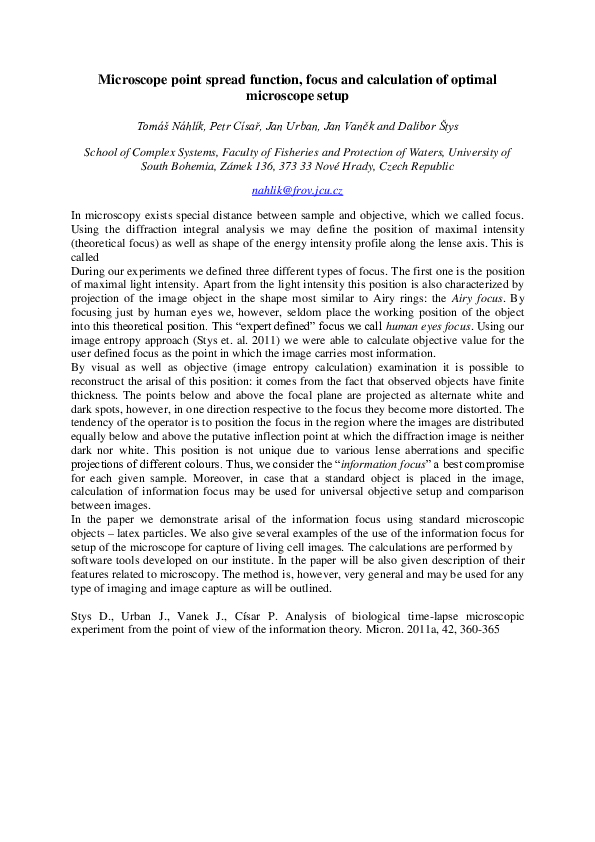 Microscope point spread function, focus and calculation of optimal microscope setup

Tomáš Náhlík, Petr Císař, Jan Urban, Jan Vaněk and Dalibor Štys

School of Complex Systems, Faculty of Fisheries and Protection of Waters, University of South Bohemia, Zámek 136, 373 33 Nové Hrady, Czech Republic

nahlik@frov.jcu.cz

In microscopy exists special distance between sample and objective, which we called focus. Using the diffraction integral analysis we may define the position of maximal intensity (theoretical focus) as well as shape of the energy intensity profile along the lense axis. This is called

During our experiments we defined three different types of focus. The first one is the position of maximal light intensity. Apart from the light intensity this position is also characterized by projection of the image object in the shape most similar to Airy rings: the Airy focus. By focusing just by human eyes we, however, seldom place the working position of the object into this theoretical position. This "expert defined" focus we call human eyes focus. Using our image entropy approach (Stys et. al. 2011) we were able to calculate objective value for the user defined focus as the point in which the image carries most information.

By visual as well as objective (image entropy calculation) examination it is possible to reconstruct the arisal of this position: it comes from the fact that observed objects have finite thickness. The points below and above the focal plane are projected as alternate white and dark spots, however, in one direction respective to the focus they become more distorted. The tendency of the operator is to position the focus in the region where the images are distributed equally below and above the putative inflection point at which the diffraction image is neither dark nor white. This position is not unique due to various lense aberrations and specific projections of different colours. Thus, we consider the "information focus" a best compromise for each given sample. Moreover, in case that a standard object is placed in the image, calculation of information focus may be used for universal objective setup and comparison between images.

In the paper we demonstrate arisal of the information focus using standard microscopic objects – latex particles. We also give several examples of the use of the information focus for setup of the microscope for capture of living cell images. The calculations are performed by software tools developed on our institute. In the paper will be also given description of their features related to microscopy. The method is, however, very general and may be used for any type of imaging and image capture as will be outlined.

Stys D., Urban J., Vanek J., Císar P. Analysis of biological time-lapse microscopic experiment from the point of view of the information theory. Micron. 2011a, 42, 360-365